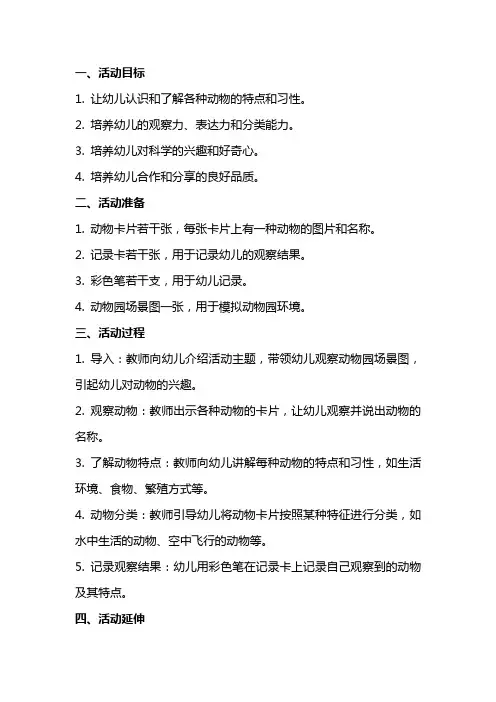 一、活动目标

1. 让幼儿认识和了解各种动物的特点和习性。

2. 培养幼儿的观察力、表达力和分类能力。

3. 培养幼儿对科学的兴趣和好奇心。

4. 培养幼儿合作和分享的良好品质。

二、活动准备

1. 动物卡片若干张，每张卡片上有一种动物的图片和名称。

2. 记录卡若干张，用于记录幼儿的观察结果。

3. 彩色笔若干支，用于幼儿记录。

4. 动物园场景图一张，用于模拟动物园环境。

三、活动过程

1. 导入：教师向幼儿介绍活动主题，带领幼儿观察动物园场景图，引起幼儿对动物的兴趣。

2. 观察动物：教师出示各种动物的卡片，让幼儿观察并说出动物的名称。

3. 了解动物特点：教师向幼儿讲解每种动物的特点和习性，如生活环境、食物、繁殖方式等。

4. 动物分类：教师引导幼儿将动物卡片按照某种特征进行分类，如水中生活的动物、空中飞行的动物等。

5. 记录观察结果：幼儿用彩色笔在记录卡上记录自己观察到的动物及其特点。

四、活动延伸